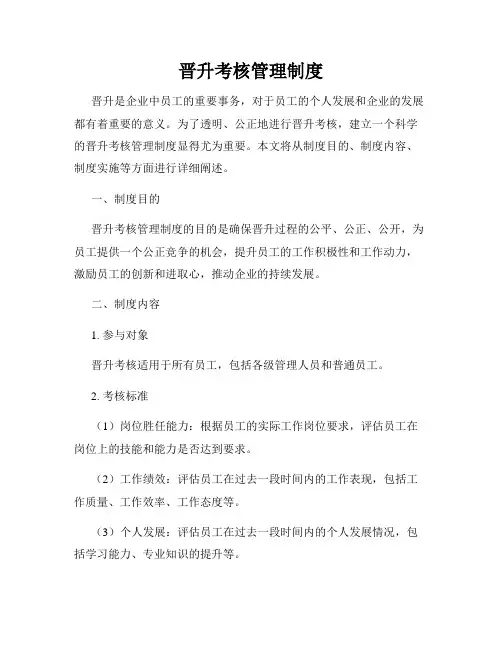 晋升考核管理制度

晋升是企业中员工的重要事务，对于员工的个人发展和企业的发展都有着重要的意义。为了透明、公正地进行晋升考核，建立一个科学的晋升考核管理制度显得尤为重要。本文将从制度目的、制度内容、制度实施等方面进行详细阐述。

一、制度目的

晋升考核管理制度的目的是确保晋升过程的公平、公正、公开，为员工提供一个公正竞争的机会，提升员工的工作积极性和工作动力，激励员工的创新和进取心，推动企业的持续发展。

二、制度内容

1. 参与对象

晋升考核适用于所有员工，包括各级管理人员和普通员工。

2. 考核标准

（1）岗位胜任能力：根据员工的实际工作岗位要求，评估员工在岗位上的技能和能力是否达到要求。

（2）工作绩效：评估员工在过去一段时间内的工作表现，包括工作质量、工作效率、工作态度等。

（3）个人发展：评估员工在过去一段时间内的个人发展情况，包括学习能力、专业知识的提升等。